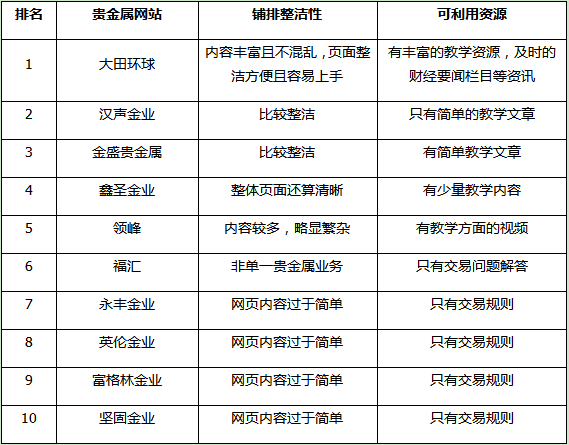 | 排名 | 贵金属网站 | 铺排整洁性 | 可利用资源 |
|---|---|---|---|
| 1 | 大田环球 | 内容丰富且不混乱，页面整洁方便且容易上手 | 有丰富的教学资源，及时的财经要闻栏目等资讯 |
| 2 | 汉声金业 | 比较整洁 | 只有简单的教学文章 |
| 3 | 金盛贵金属 | 比较整洁 | 有简单教学文章 |
| 4 | 鑫圣金业 | 整体页面还算清晰 | 有少量教学内容 |
| 5 | 领峰 | 内容较多，略显繁杂 | 有教学方面的视频 |
| 6 | 福汇 | 非单一贵金属业务 | 只有交易问题解答 |
| 7 | 永丰金业 | 网页内容过于简单 | 只有交易规则 |
| 8 | 英伦金业 | 网页内容过于简单 | 只有交易规则 |
| 9 | 富格林金业 | 网页内容过于简单 | 只有交易规则 |
| 10 | 坚固金业 | 网页内容过于简单 | 只有交易规则 |